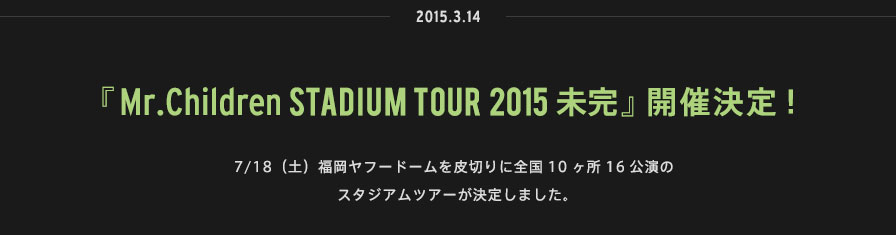 2015.3.14

『Mr.Children STADIUM TOUR 2015 未完』開催決定！

7/18（土）福岡ヤフードームを皮切りに全国 10 ヶ所 16 公演のスタジアムツアーが決定しました。